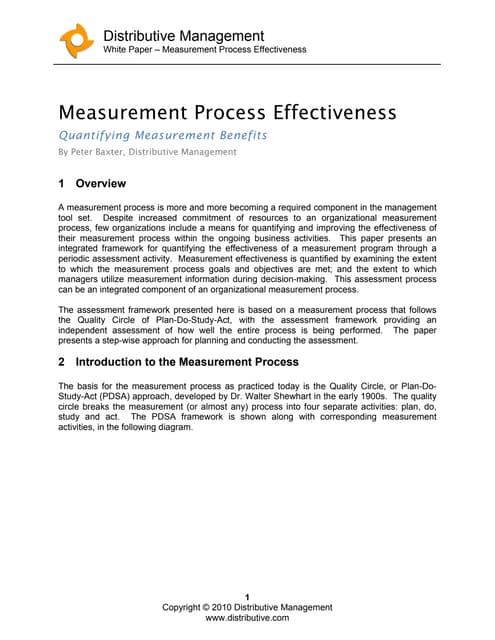 Distributive Management
White Paper – Measurement Process Effectiveness

Measurement Process Effectiveness

Quantifying Measurement Benefits

By Peter Baxter, Distributive Management

1 Overview

A measurement process is more and more becoming a required component in the management tool set. Despite increased commitment of resources to an organizational measurement process, few organizations include a means for quantifying and improving the effectiveness of their measurement process within the ongoing business activities. This paper presents an integrated framework for quantifying the effectiveness of a measurement program through a periodic assessment activity. Measurement effectiveness is quantified by examining the extent to which the measurement process goals and objectives are met; and the extent to which managers utilize measurement information during decision-making. This assessment process can be an integrated component of an organizational measurement process.

The assessment framework presented here is based on a measurement process that follows the Quality Circle of Plan-Do-Study-Act, with the assessment framework providing an independent assessment of how well the entire process is being performed. The paper presents a step-wise approach for planning and conducting the assessment.

2 Introduction to the Measurement Process

The basis for the measurement process as practiced today is the Quality Circle, or Plan-Do-Study-Act (PDSA) approach, developed by Dr. Walter Shewhart in the early 1900s. The quality circle breaks the measurement (or almost any) process into four separate activities: plan, do, study and act. The PDSA framework is shown along with corresponding measurement activities, in the following diagram.

1
Copyright © 2010 Distributive Management
www.distributive.com